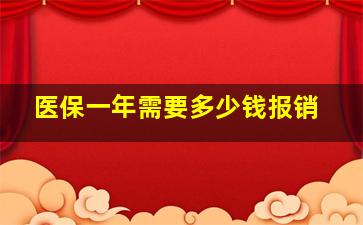 医保一年需要多少钱报销